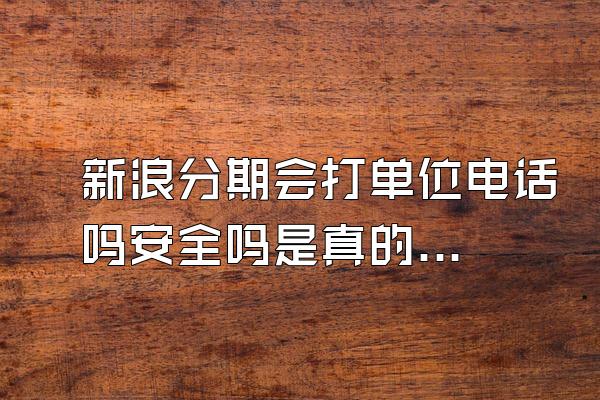 新浪分期会打单位电话吗安全吗是真的...